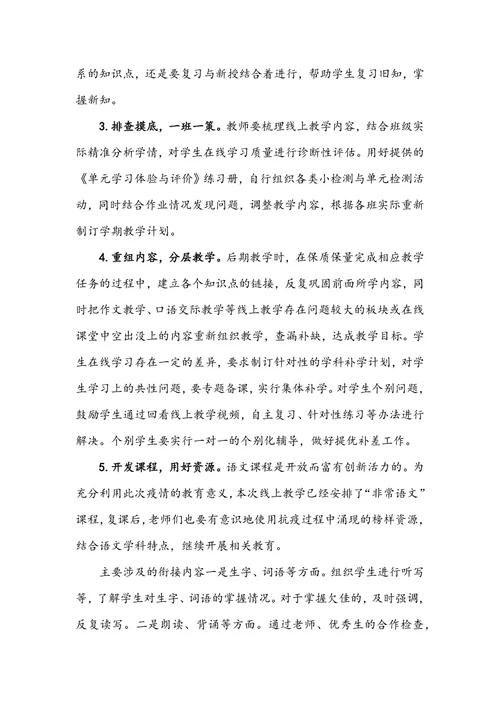 系的知识点，还是要复习与新授结合着进行，帮助学生复习旧知，掌握新知。

3. 排查摸底，一班一策。教师要梳理线上教学内容，结合班级实际精准分析学情，对学生在线学习质量进行诊断性评估。用好提供的《单元学习体验与评价》练习册，自行组织各类小检测与单元检测活动，同时结合作业情况发现问题，调整教学内容，根据各班实际重新制订学期教学计划。

4. 重组内容，分层教学。后期教学时，在保质保量完成相应教学任务的过程中，建立各个知识点的链接，反复巩固前面所学内容，同时把作文教学、口语交际教学等线上教学存在问题较大的板块或在线课堂中空出没上的内容重新组织教学，查漏补缺，达成教学目标。学生在线学习存在一定的差异，要求制订针对性的学科补学计划，对学生学习上的共性问题，要专题备课，实行集体补学。对学生个别问题，鼓励学生通过回看线上教学视频，自主复习、针对性练习等办法进行解决。个别学生要实行一对一的个别化辅导，做好提优补差工作。

5. 开发课程，用好资源。语文课程是开放而富有创新活力的。为充分利用此次疫情的教育意义，本次线上教学已经安排了“非常语文”课程，复课后，老师们也要有意识地使用抗疫过程中涌现的榜样资源，结合语文学科特点，继续开展相关教育。

主要涉及的衔接内容一是生字、词语等方面。组织学生进行听写等，了解学生对生字、词语的掌握情况。对于掌握欠佳的，及时强调，反复读写。二是朗读、背诵等方面。通过老师、优秀生的合作检查，